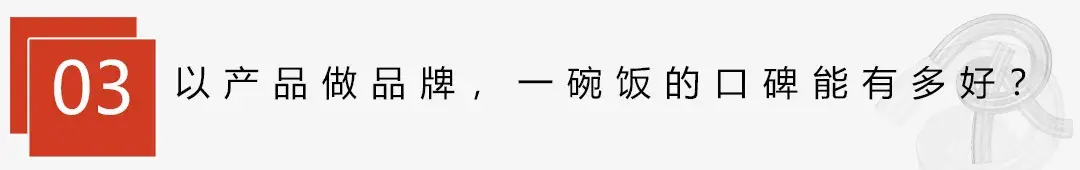 03

以产品做品牌，一碗饭的口碑能有多好？